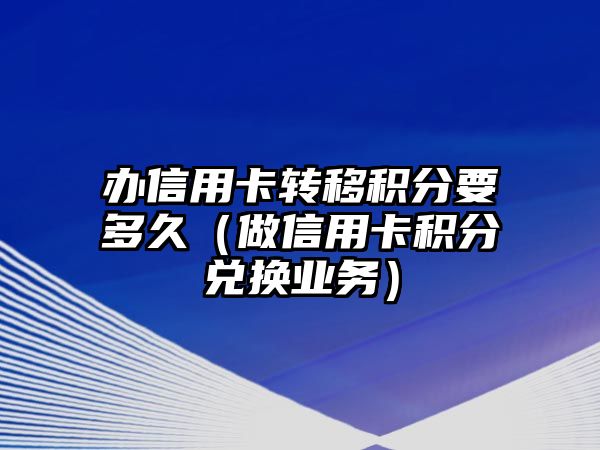 办信用卡转移积分要多久（做信用卡积分兑换业务）